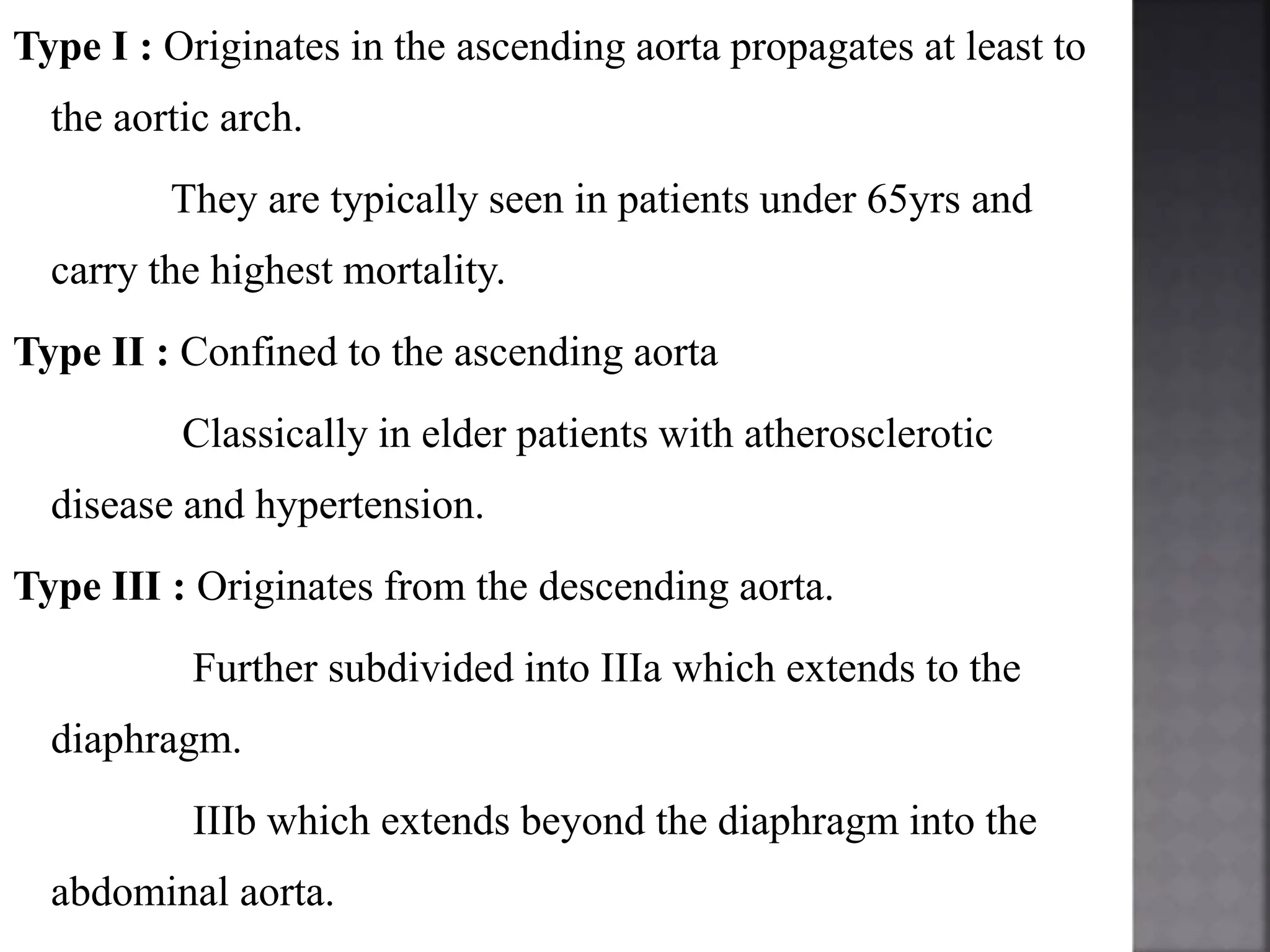 Type I : Originates in the ascending aorta propagates at least to the aortic arch.

They are typically seen in patients under 65yrs and carry the highest mortality.

Type II : Confined to the ascending aorta

Classically in elder patients with atherosclerotic disease and hypertension.

Type III : Originates from the descending aorta.

Further subdivided into IIIa which extends to the diaphragm.

IIIb which extends beyond the diaphragm into the abdominal aorta.